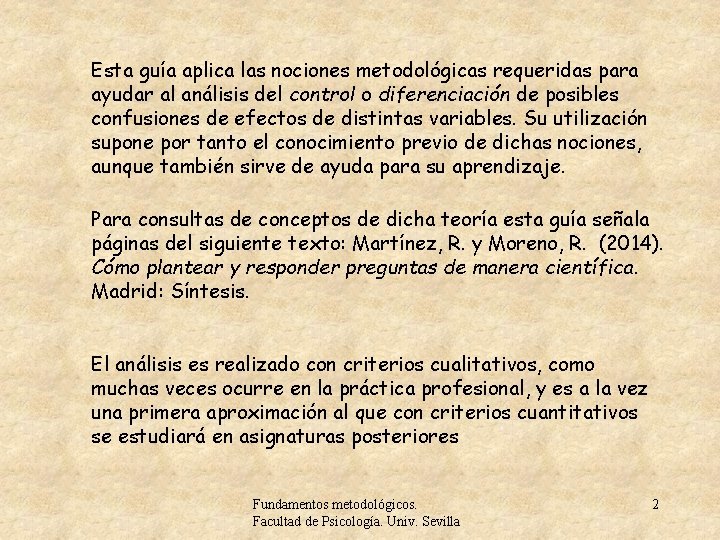 Esta guía aplica las nociones metodológicas requeridas para ayudar al análisis del control o diferenciación de posibles confusiones de efectos de distintas variables. Su utilización supone por tanto el conocimiento previo de dichas nociones, aunque también sirve de ayuda para su aprendizaje.

Para consultas de conceptos de dicha teoría esta guía señala páginas del siguiente texto: Martínez, R. y Moreno, R. (2014). Cómo plantear y responder preguntas de manera científica. Madrid: Síntesis.

El análisis es realizado con criterios cualitativos, como muchas veces ocurre en la práctica profesional, y es a la vez una primera aproximación al que con criterios cuantitativos se estudiará en asignaturas posteriores

Fundamentos metodológicos.
Facultad de Psicología. Univ. Sevilla

2